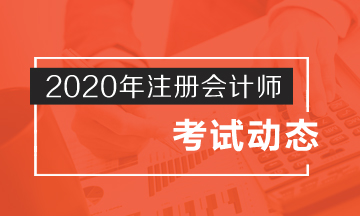 2020年注册会计师

考试动态